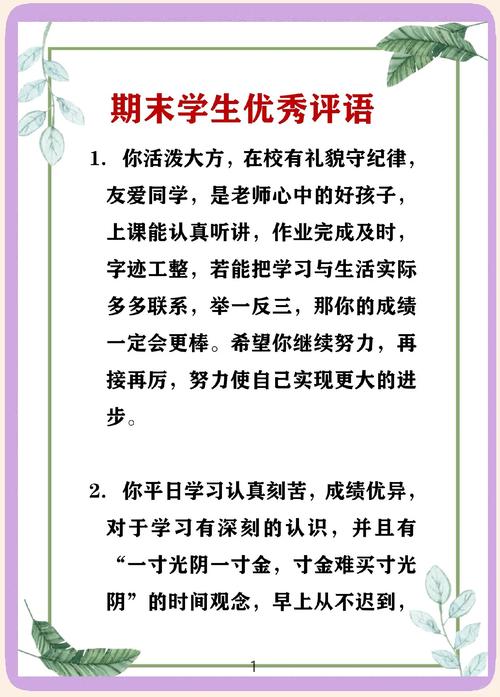 期末学生优秀评语

1. 你活泼大方，在校有礼貌守纪律，友爱同学，是老师心中的好孩子，上课能认真听讲，作业完成及时，字迹工整，若能把学习与生活实际多多联系，举一反三，那你的成绩一定会更棒。希望你继续努力，再接再厉，努力使自己实现更大的进步。

2. 你平日学习认真刻苦，成绩优异，对于学习有深刻的认识，并且有“一寸光阴一寸金，寸金难买寸光阴”的时间观念，早上从不迟到，

1